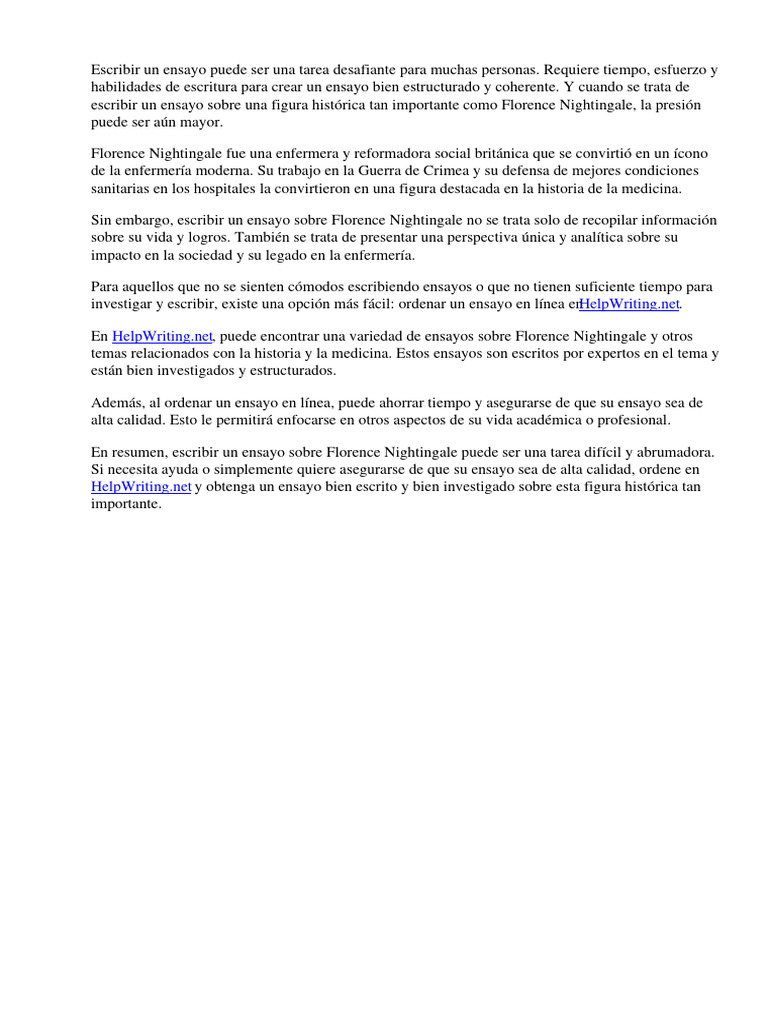 Escribir un ensayo puede ser una tarea desafiante para muchas personas. Requiere tiempo, esfuerzo y habilidades de escritura para crear un ensayo bien estructurado y coherente. Y cuando se trata de escribir un ensayo sobre una figura histórica tan importante como Florence Nightingale, la presión puede ser aún mayor.

Florence Nightingale fue una enfermera y reformadora social británica que se convirtió en un ícono de la enfermería moderna. Su trabajo en la Guerra de Crimea y su defensa de mejores condiciones sanitarias en los hospitales la convirtieron en una figura destacada en la historia de la medicina.

Sin embargo, escribir un ensayo sobre Florence Nightingale no se trata solo de recopilar información sobre su vida y logros. También se trata de presentar una perspectiva única y analítica sobre su impacto en la sociedad y su legado en la enfermería.

Para aquellos que no se sienten cómodos escribiendo ensayos o que no tienen suficiente tiempo para investigar y escribir, existe una opción más fácil: ordenar un ensayo en línea enHelpWriting.net.

En HelpWriting.net, puede encontrar una variedad de ensayos sobre Florence Nightingale y otros temas relacionados con la historia y la medicina. Estos ensayos son escritos por expertos en el tema y están bien investigados y estructurados.

Además, al ordenar un ensayo en línea, puede ahorrar tiempo y asegurarse de que su ensayo sea de alta calidad. Esto le permitirá enfocarse en otros aspectos de su vida académica o profesional.

En resumen, escribir un ensayo sobre Florence Nightingale puede ser una tarea difícil y abrumadora. Si necesita ayuda o simplemente quiere asegurarse de que su ensayo sea de alta calidad, ordene en HelpWriting.net y obtenga un ensayo bien escrito y bien investigado sobre esta figura histórica tan importante.